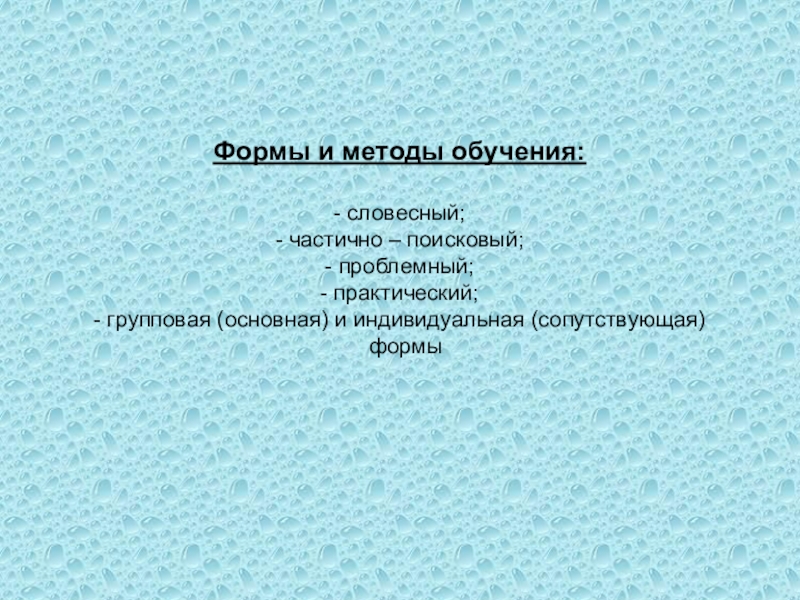 Формы и методы обучения:

- словесный;
- частично – поисковый;
- проблемный;
- практический;
- групповая (основная) и индивидуальная (сопутствующая) формы